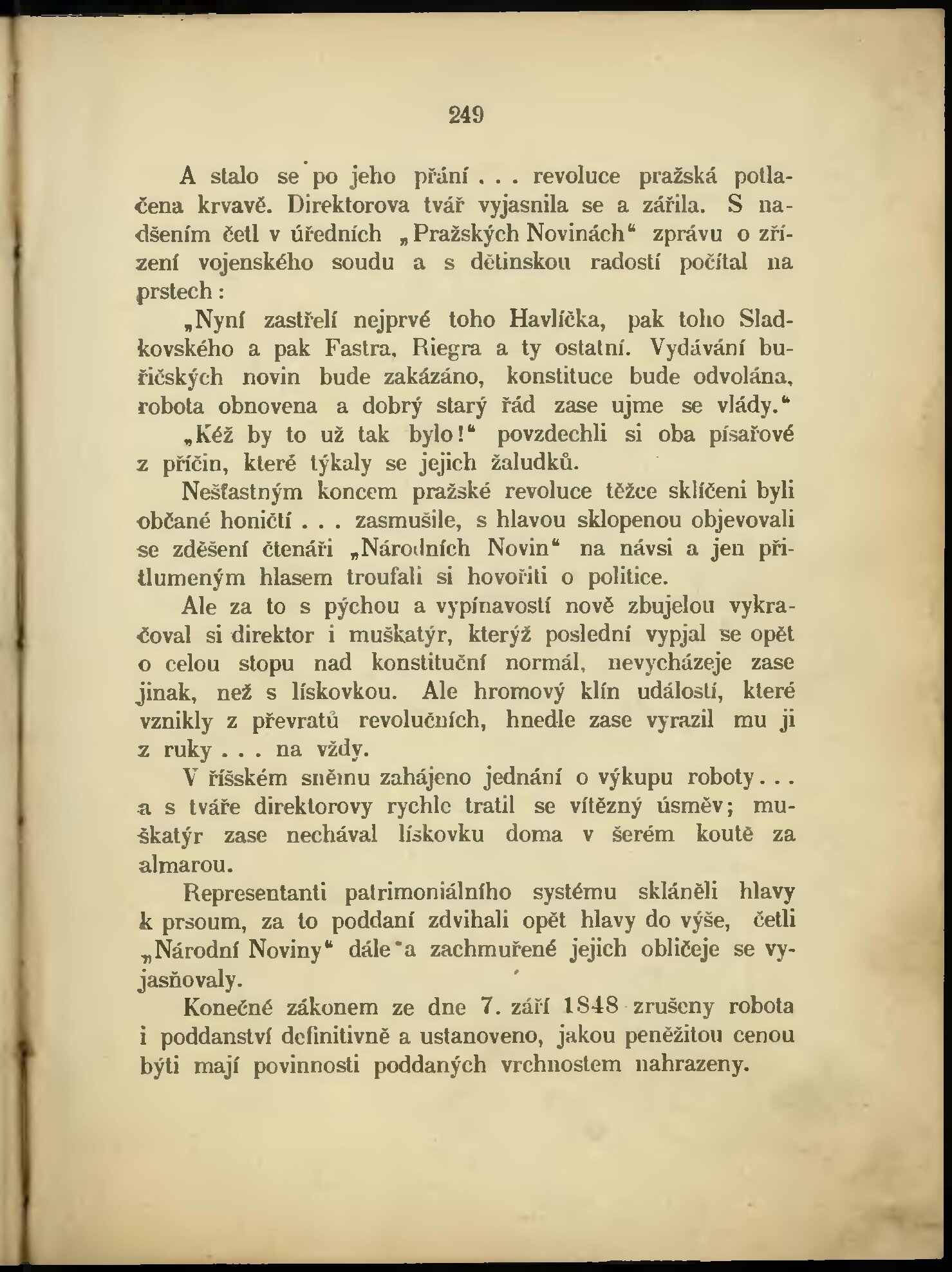 249

A stalo se po jeho přání . . . revoluce pražská potlačena krvavě. Direktorova tvář vyjasnila se a zářila. S nadšením četl v úředních „Pražských Novinách“ zprávu o zřízení vojenského soudu a s dětinskou radostí počítal na prstech:

„Nyní zastřelí nejprvé toho Havlíčka, pak toho Sladkovského a pak Fastra, Riegra a ty ostatní. Vydávání buřičských novin bude zakázáno, konstituce bude odvolána, robota obnovena a dobrý starý řád zase ujme se vlády.“

„Kéž by to už tak bylo!“ povzdechli si oba písařové z příčin, které týkaly se jejich žaludků.

Nešťastným koncem pražské revoluce těžce sklíčeni byli občané honičtí . . . zasmušile, s hlavou sklopenou objevovali se zděšení čtenáři „Národních Novin“ na návsi a jen přitlumeným hlasem troufali si hovořiti o politice.

Ale za to s pýchou a vypínavostí nově zbujelou vykračoval si direktor i muškatýr, kterýž poslední vypjal se opět o celou stopu nad konstituční normál, nevycházeje zase jinak, než s lískovkou. Ale hromový klín událostí, které vznikly z převratů revolučních, hnedle zase vyrazil mu ji z ruky . . . na vždy.

V říšském sněmu zahájeno jednání o výkupu roboty . . . a s tváře direktorovy rychle tratil se vítězný úsměv; muškatýr zase nechával lískovku doma v šerém koutě za almarou.

Representanti patrimoniálního systému skláněli hlavy k prsoum, za to poddaní zdvihali opět hlavy do výše, četli „Národní Noviny“ dále a zachmuřené jejich obličeje se vyjasňovaly.

Konečně zákonem ze dne 7. září 1848 zrušeny robota i poddanství definitivně a ustanoveno, jakou peněžitou cenou býti mají povinnosti poddaných vrchnostem nahrazeny.